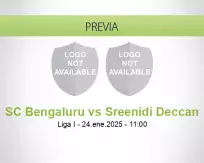 PREVIA

LOGO NOT AVAILABLE

LOGO NOT AVAILABLE

SC Bengaluru vs Sreenidi Deccan

Liga I - 24.ene.2025 - 11:00